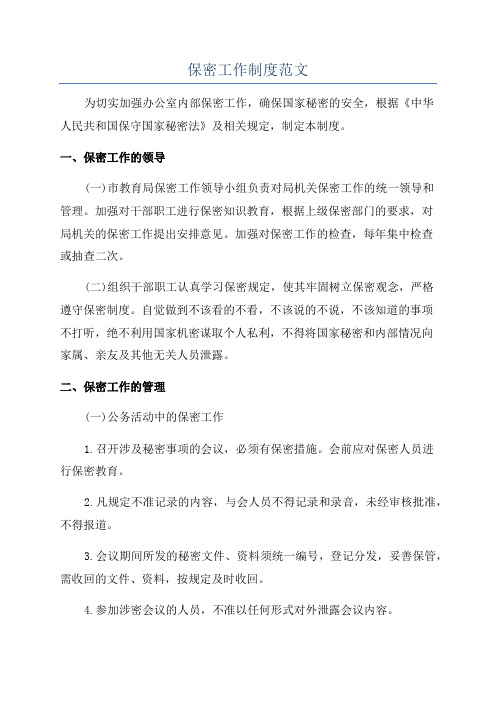 保密工作制度范文

为切实加强办公室内部保密工作，确保国家秘密的安全，根据《中华人民共和国保守国家秘密法》及相关规定，制定本制度。

一、保密工作的领导

(一)市教育局保密工作领导小组负责对局机关保密工作的统一领导和管理。加强对干部职工进行保密知识教育，根据上级保密部门的要求，对局机关的保密工作提出安排意见。加强对保密工作的检查，每年集中检查或抽查二次。

(二)组织干部职工认真学习保密规定，使其牢固树立保密观念，严格遵守保密制度。自觉做到不该看的不看，不该说的不说，不该知道的事项不打听，绝不利用国家机密谋取个人私利，不得将国家秘密和内部情况向家属、亲友及其他无关人员泄露。

二、保密工作的管理

(一)公务活动中的保密工作

1.召开涉及秘密事项的会议，必须有保密措施。会前应对保密人员进行保密教育。

2.凡规定不准记录的内容，与会人员不得记录和录音，未经审核批准，不得报道。

3.会议期间所发的秘密文件、资料须统一编号，登记分发，妥善保管，需收回的文件、资料，按规定及时收回。

4.参加涉密会议的人员，不准以任何形式对外泄露会议内容。